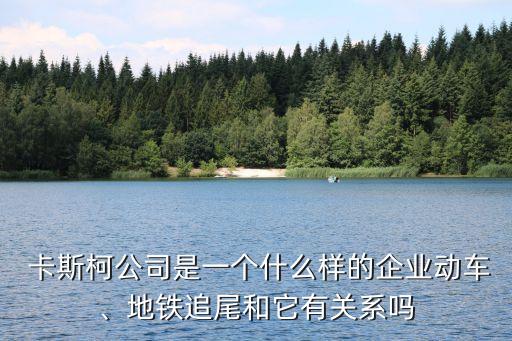 卡斯柯公司是一个什么样的企业动车、地铁追尾和它有关系吗